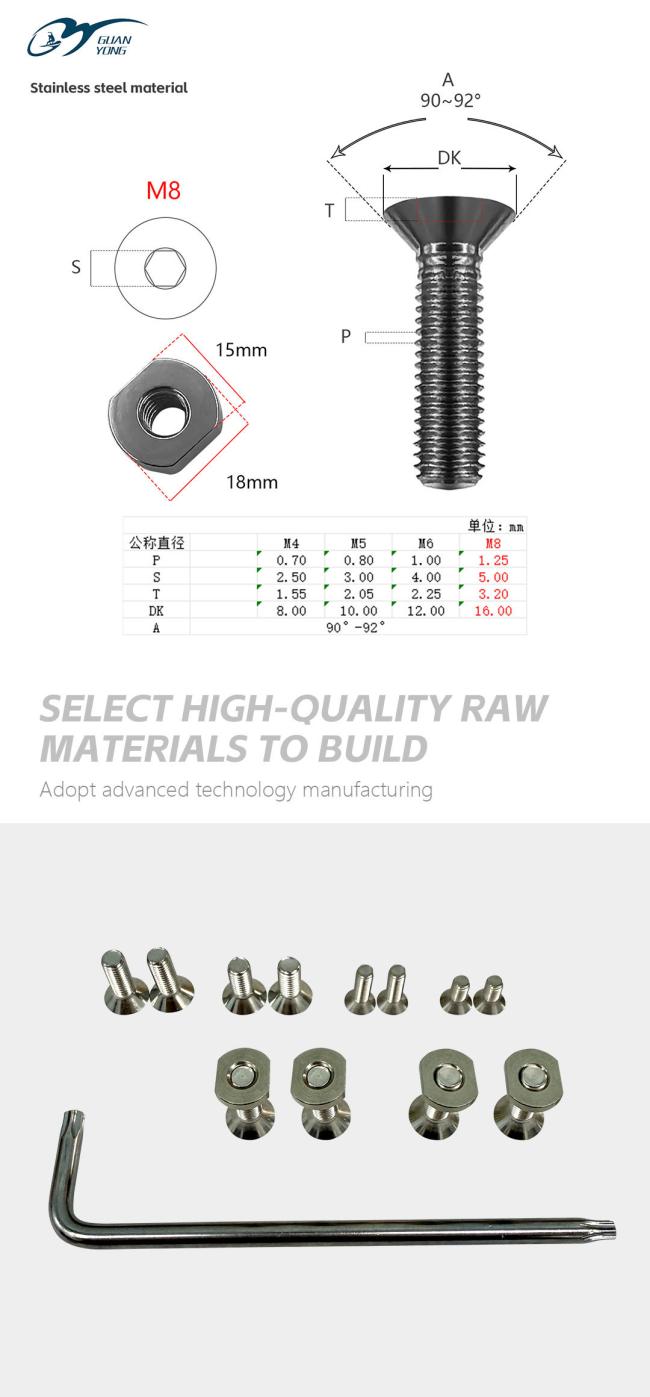 GUAN YONG

Stainless steel material

A
90~92°

DK

T

M8

S

P

15mm

18mm

单位：mm

| 公称直径 | M4 | M5 | M6 | M8 |
|---|---|---|---|---|
| P | 0.70 | 0.80 | 1.00 | 1.25 |
| S | 2.50 | 3.00 | 4.00 | 5.00 |
| T | 1.55 | 2.05 | 2.25 | 3.20 |
| DK | 8.00 | 10.00 | 12.00 | 16.00 |
| A | 90°-92° | | | |

SELECT HIGH-QUALITY RAW MATERIALS TO BUILD

Adopt advanced technology manufacturing